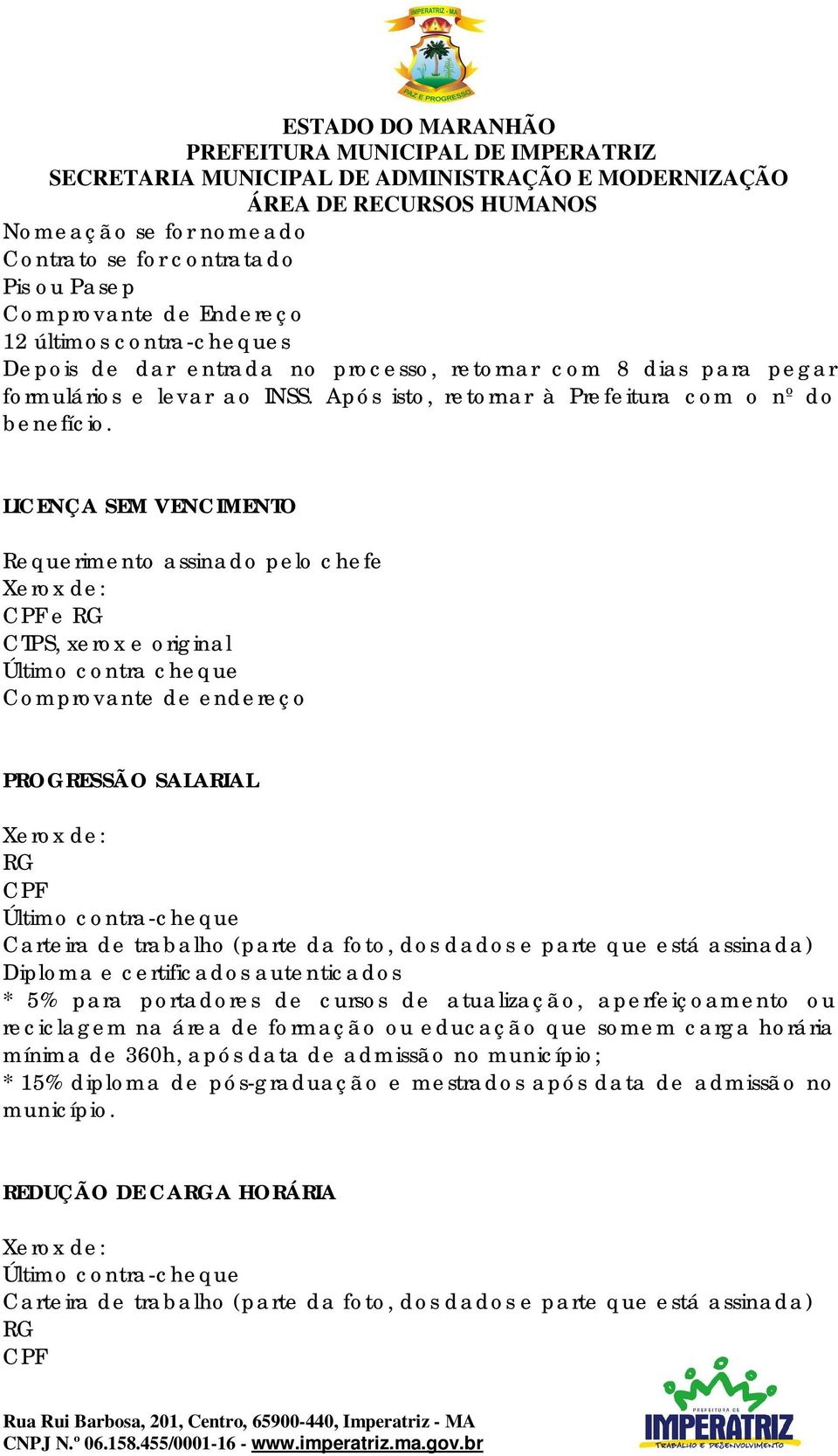 IMPERATRIZ - MA
PAZ E PROGRESSO

ESTADO DO MARANHÃO
PREFEITURA MUNICIPAL DE IMPERATRIZ
SECRETARIA MUNICIPAL DE ADMINISTRAÇÃO E MODERNIZAÇÃO
ÁREA DE RECURSOS HUMANOS

Nomeação se for nomeado
Contrato se for contratado
Pis ou Pasep
Comprovante de Endereço
12 últimos contra-cheques
Depois de dar entrada no processo, retornar com 8 dias para pegar formulários e levar ao INSS. Após isto, retornar à Prefeitura com o nº do benefício.

LICENÇA SEM VENCIMENTO

Requerimento assinado pelo chefe
Xerox de:
CPF e RG
CTPS, xerox e original
Último contra cheque
Comprovante de endereço

PROGRESSÃO SALARIAL

Xerox de:
RG
CPF
Último contra-cheque
Carteira de trabalho (parte da foto, dos dados e parte que está assinada)
Diploma e certificados autenticados
* 5% para portadores de cursos de atualização, aperfeiçoamento ou reciclagem na área de formação ou educação que somem carga horária mínima de 360h, após data de admissão no município;
* 15% diploma de pós-graduação e mestrados após data de admissão no município.

REDUÇÃO DE CARGA HORÁRIA

Xerox de:
Último contra-cheque
Carteira de trabalho (parte da foto, dos dados e parte que está assinada)
RG
CPF

Rua Rui Barbosa, 201, Centro, 65900-440, Imperatriz - MA
CNPJ N.º 06.158.455/0001-16 - www.imperatriz.ma.gov.br

PREFEITURA DE
IMPERATRIZ
TRABALHO E DESENVOLVIMENTO